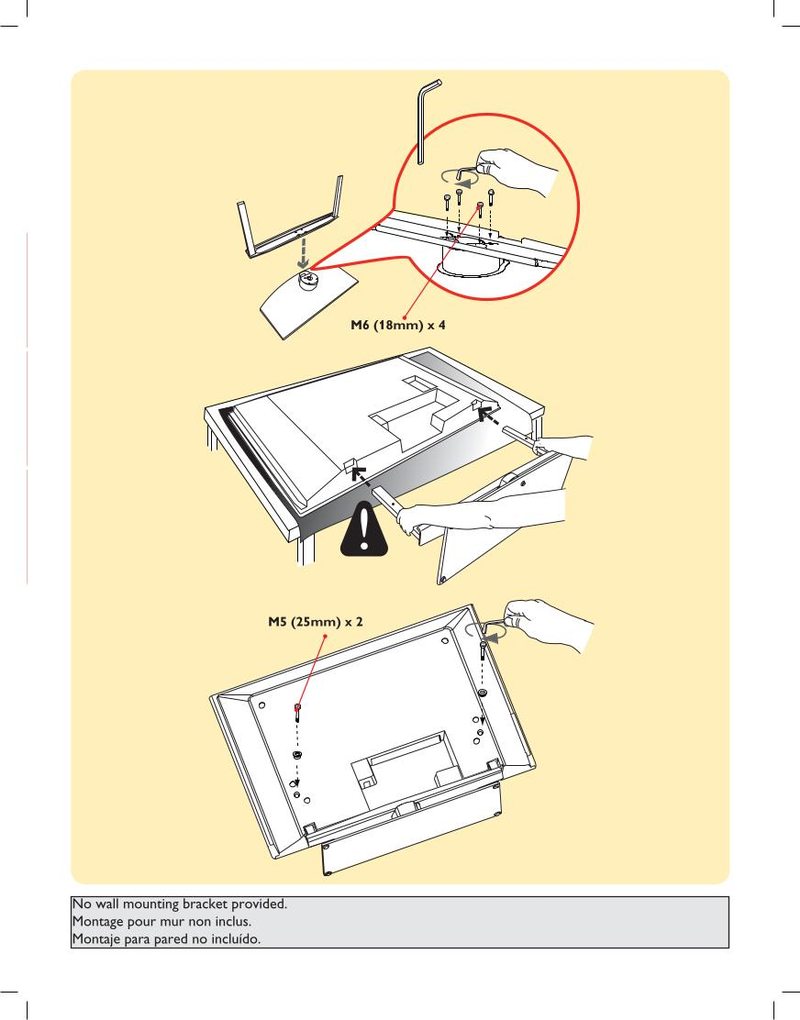 M6 (18mm) x 4

M5 (25mm) x 2

No wall mounting bracket provided.
Montage pour mur non inclus.
Montaje para pared no incluído.